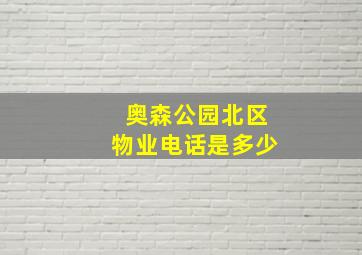 奥森公园北区
物业电话是多少